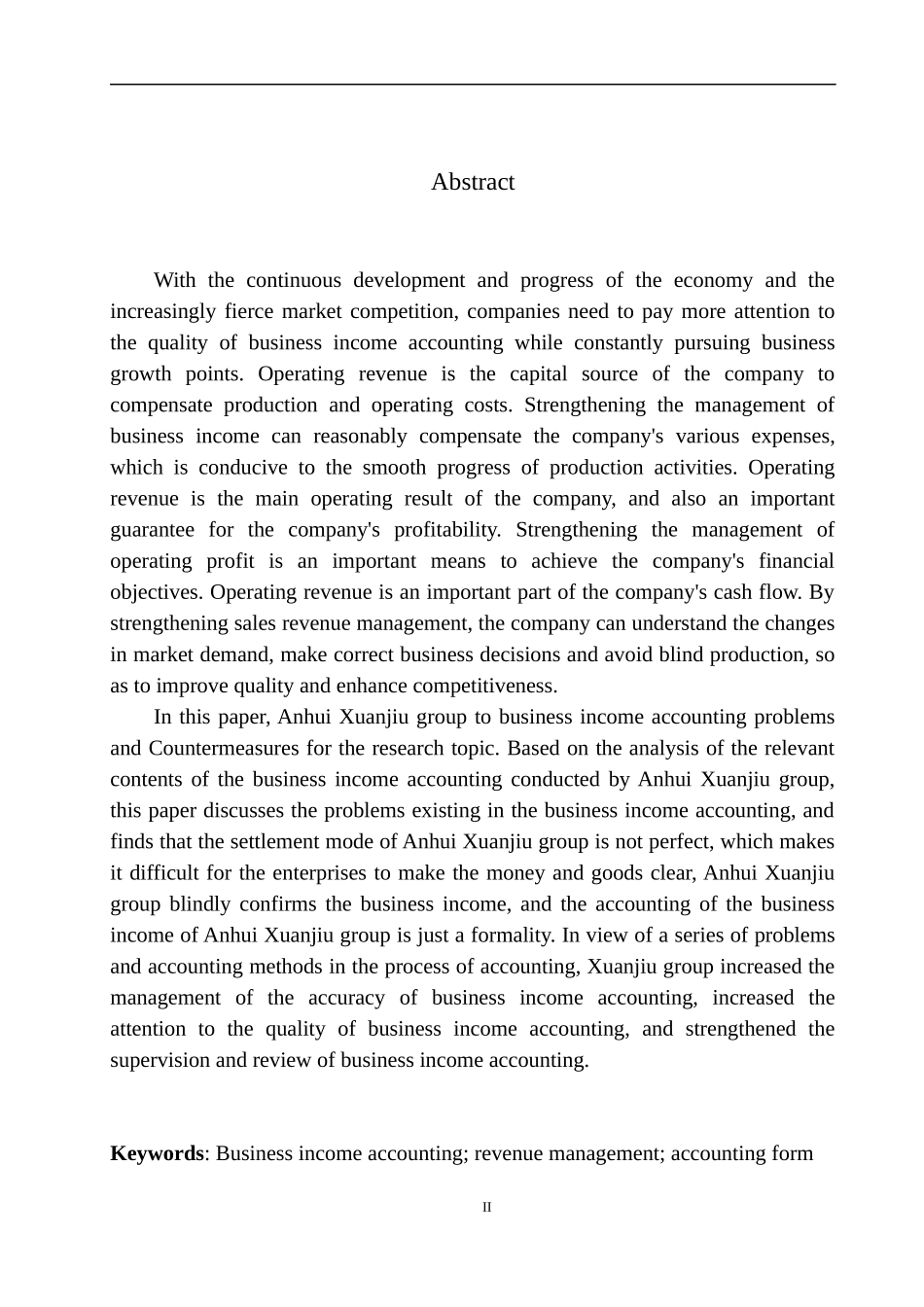 Abstract

With the continuous development and progress of the economy and the increasingly fierce market competition, companies need to pay more attention to the quality of business income accounting while constantly pursuing business growth points. Operating revenue is the capital source of the company to compensate production and operating costs. Strengthening the management of business income can reasonably compensate the company's various expenses, which is conducive to the smooth progress of production activities. Operating revenue is the main operating result of the company, and also an important guarantee for the company's profitability. Strengthening the management of operating profit is an important means to achieve the company's financial objectives. Operating revenue is an important part of the company's cash flow. By strengthening sales revenue management, the company can understand the changes in market demand, make correct business decisions and avoid blind production, so as to improve quality and enhance competitiveness.

In this paper, Anhui Xuanjiu group to business income accounting problems and Countermeasures for the research topic. Based on the analysis of the relevant contents of the business income accounting conducted by Anhui Xuanjiu group, this paper discusses the problems existing in the business income accounting, and finds that the settlement mode of Anhui Xuanjiu group is not perfect, which makes it difficult for the enterprises to make the money and goods clear, Anhui Xuanjiu group blindly confirms the business income, and the accounting of the business income of Anhui Xuanjiu group is just a formality. In view of a series of problems and accounting methods in the process of accounting, Xuanjiu group increased the management of the accuracy of business income accounting, increased the attention to the quality of business income accounting, and strengthened the supervision and review of business income accounting.

Keywords: Business income accounting; revenue management; accounting form

II